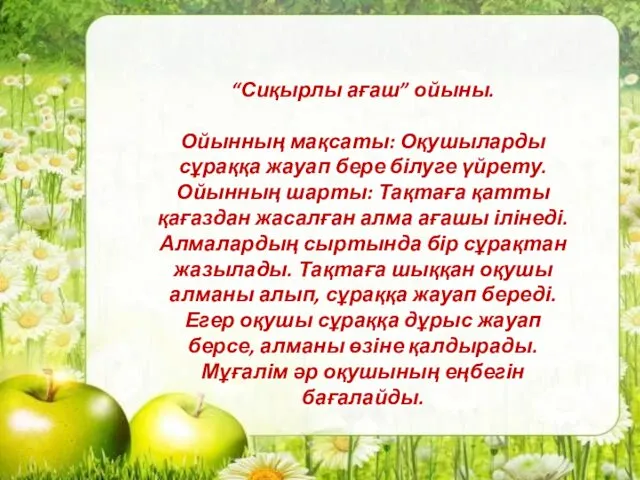 “Сиқырлы ағаш” ойыны.

Ойынның мақсаты: Оқушыларды сұраққа жауап бере білуге үйрету. Ойынның шарты: Тақтаға қатты қағаздан жасалған алма ағашы ілінеді. Алмалардың сыртында бір сұрақтан жазылады. Тақтаға шыққан оқушы алманы алып, сұраққа жауап береді. Егер оқушы сұраққа дұрыс жауап берсе, алманы өзіне қалдырады. Мұғалім әр оқушының еңбегін бағалайды.